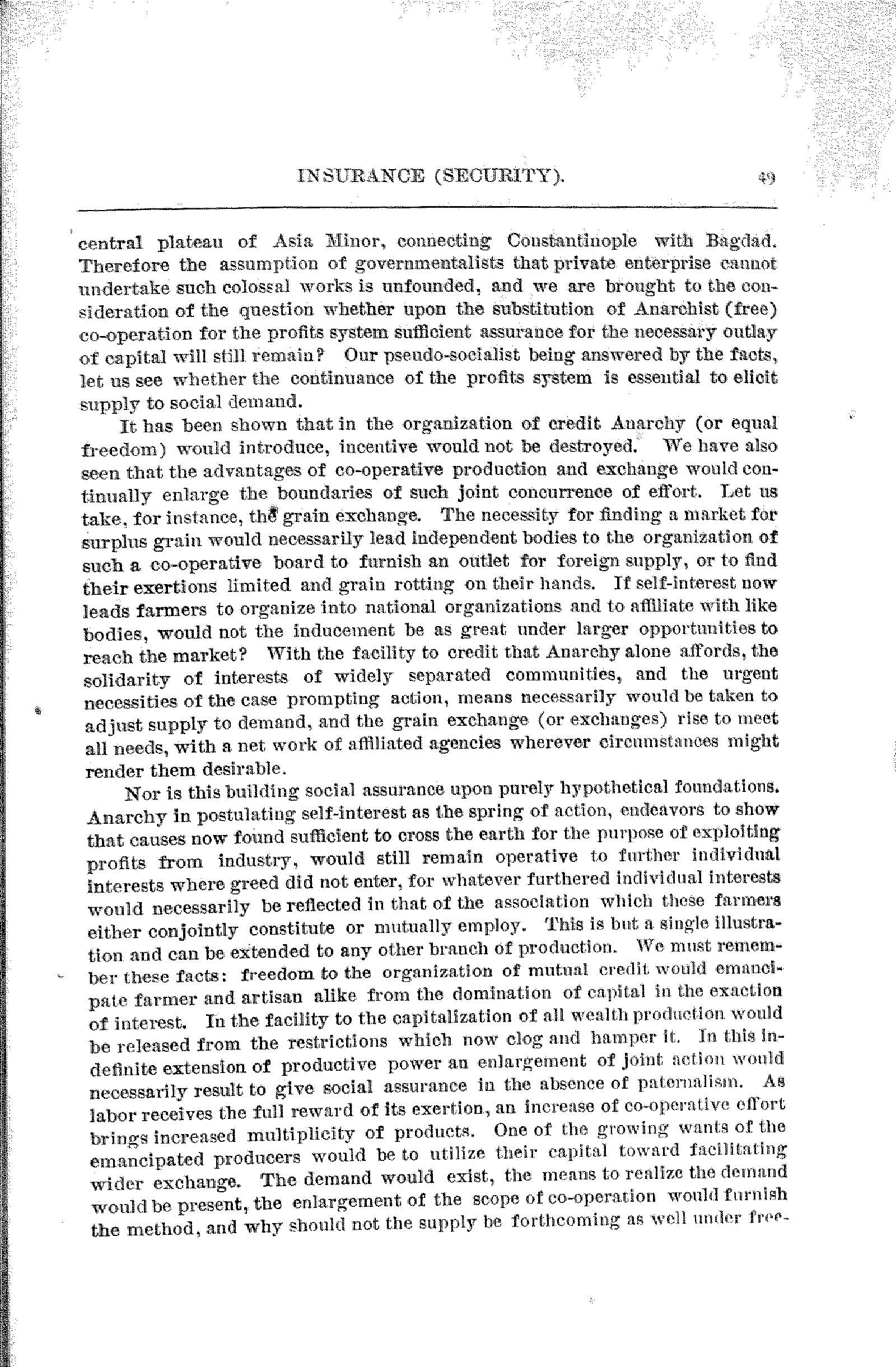 INSURANCE (SECURITY). 49

central plateau of Asia Minor, connecting Constantinople with Bagdad. Therefore the assumption of governmentalists that private enterprise cannot undertake such colossal works is unfounded, and we are brought to the consideration of the question whether upon the substitution of Anarchist (free) co-operation for the profits system sufficient assurance for the necessary outlay of capital will still remain? Our pseudo-socialist being answered by the facts, let us see whether the continuance of the profits system is essential to elicit supply to social demand.

It has been shown that in the organization of credit Anarchy (or equal freedom) would introduce, incentive would not be destroyed. We have also seen that the advantages of co-operative production and exchange would continually enlarge the boundaries of such joint concurrence of effort. Let us take, for instance, the grain exchange. The necessity for finding a market for surplus grain would necessarily lead independent bodies to the organization of such a co-operative board to furnish an outlet for foreign supply, or to find their exertions limited and grain rotting on their hands. If self-interest now leads farmers to organize into national organizations and to affiliate with like bodies, would not the inducement be as great under larger opportunities to reach the market? With the facility to credit that Anarchy alone affords, the solidarity of interests of widely separated communities, and the urgent necessities of the case prompting action, means necessarily would be taken to adjust supply to demand, and the grain exchange (or exchanges) rise to meet all needs, with a net work of affiliated agencies wherever circumstances might render them desirable.

Nor is this building social assurance upon purely hypothetical foundations. Anarchy in postulating self-interest as the spring of action, endeavors to show that causes now found sufficient to cross the earth for the purpose of exploiting profits from industry, would still remain operative to further individual interests where greed did not enter, for whatever furthered individual interests would necessarily be reflected in that of the association which these farmers either conjointly constitute or mutually employ. This is but a single illustration and can be extended to any other branch of production. We must remember these facts: freedom to the organization of mutual credit would emancipate farmer and artisan alike from the domination of capital in the exaction of interest. In the facility to the capitalization of all wealth production would be released from the restrictions which now clog and hamper it. In this indefinite extension of productive power an enlargement of joint action would necessarily result to give social assurance in the absence of paternalism. As labor receives the full reward of its exertion, an increase of co-operative effort brings increased multiplicity of products. One of the growing wants of the emancipated producers would be to utilize their capital toward facilitating wider exchange. The demand would exist, the means to realize the demand would be present, the enlargement of the scope of co-operation would furnish the method, and why should not the supply be forthcoming as well under free-